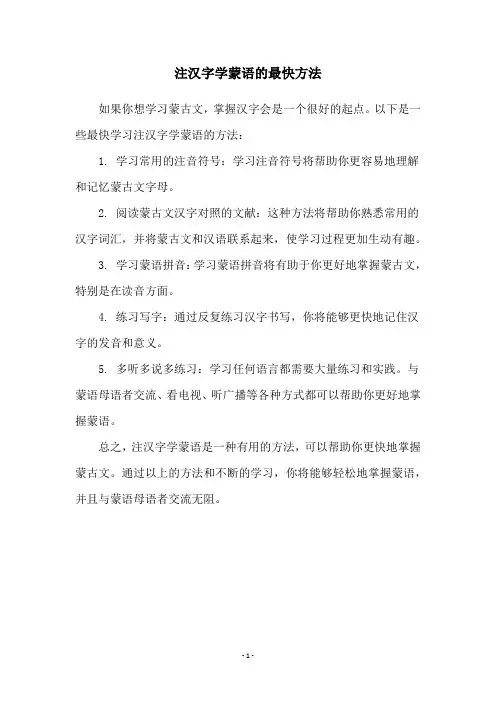 注汉字学蒙语的最快方法

如果你想学习蒙古文，掌握汉字会是一个很好的起点。以下是一些最快学习注汉字学蒙语的方法：

1. 学习常用的注音符号：学习注音符号将帮助你更容易地理解和记忆蒙古文字母。

2. 阅读蒙古文汉字对照的文献：这种方法将帮助你熟悉常用的汉字词汇，并将蒙古文和汉语联系起来，使学习过程更加生动有趣。

3. 学习蒙语拼音：学习蒙语拼音将有助于你更好地掌握蒙古文，特别是在读音方面。

4. 练习写字：通过反复练习汉字书写，你将能够更快地记住汉字的发音和意义。

5. 多听多说多练习：学习任何语言都需要大量练习和实践。与蒙语母语者交流、看电视、听广播等各种方式都可以帮助你更好地掌握蒙语。

总之，注汉字学蒙语是一种有用的方法，可以帮助你更快地掌握蒙古文。通过以上的方法和不断的学习，你将能够轻松地掌握蒙语，并且与蒙语母语者交流无阻。

- 1 -